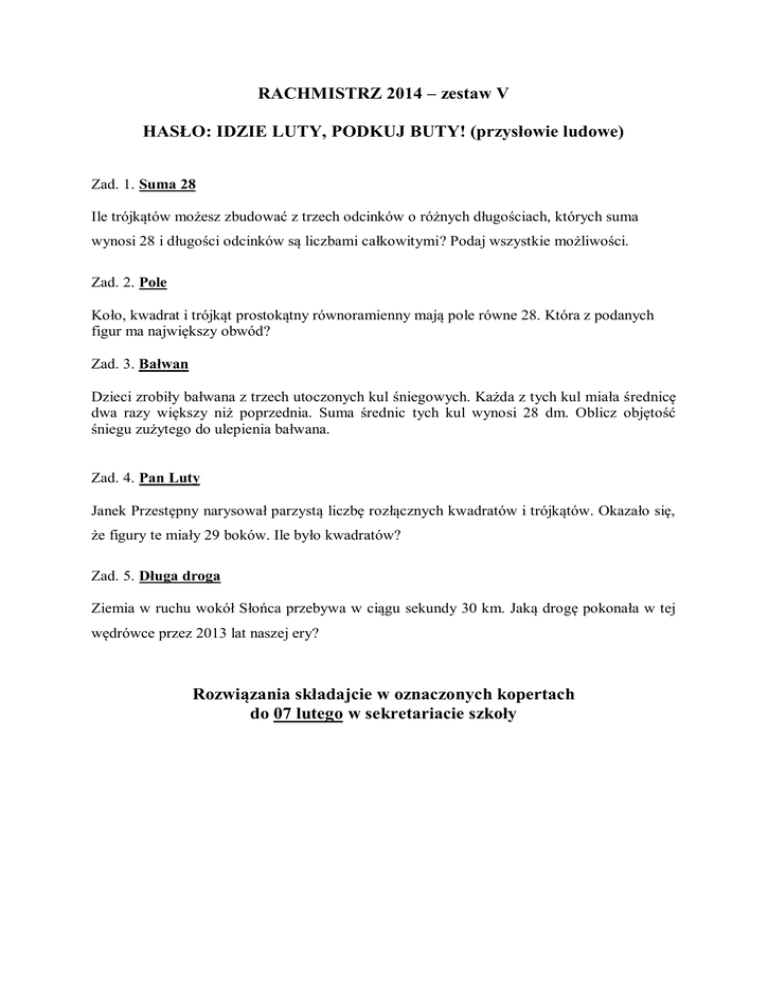 RACHMISTRZ 2014 – zestaw V

HASŁO: IDZIE LUTY, PODKUJ BUTY! (przysłowie ludowe)

Zad. 1. Suma 28

Ile trójkątów możesz zbudować z trzech odcinków o różnych długościach, których suma wynosi 28 i długości odcinków są liczbami całkowitymi? Podaj wszystkie możliwości.

Zad. 2. Pole

Koło, kwadrat i trójkąt prostokątny równoramienny mają pole równe 28. Która z podanych figur ma największy obwód?

Zad. 3. Bałwan

Dzieci zrobiły bałwana z trzech utoczonych kul śniegowych. Każda z tych kul miała średnicę dwa razy większy niż poprzednia. Suma średnic tych kul wynosi 28 dm. Oblicz objętość śniegu zużytego do ulepienia bałwana.

Zad. 4. Pan Luty

Janek Przestępny narysował parzystą liczbę rozłącznych kwadratów i trójkątów. Okazało się, że figury te miały 29 boków. Ile było kwadratów?

Zad. 5. Długa droga

Ziemia w ruchu wokół Słońca przebywa w ciągu sekundy 30 km. Jaką drogę pokonała w tej wędrówce przez 2013 lat naszej ery?

Rozwiązania składajcie w oznaczonych kopertach do 07 lutego w sekretariacie szkoły